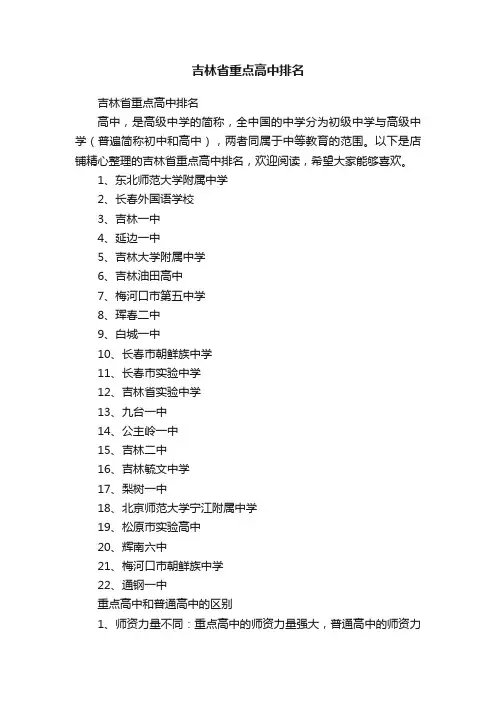 吉林省重点高中排名

吉林省重点高中排名

高中，是高级中学的简称，全中国的中学分为初级中学与高级中学（普遍简称初中和高中），两者同属于中等教育的范围。以下是店铺精心整理的吉林省重点高中排名，欢迎阅读，希望大家能够喜欢。

1、东北师范大学附属中学

2、长春外国语学校

3、吉林一中

4、延边一中

5、吉林大学附属中学

6、吉林油田高中

7、梅河口市第五中学

8、珲春二中

9、白城一中

10、长春市朝鲜族中学

11、长春市实验中学

12、吉林省实验中学

13、九台一中

14、公主岭一中

15、吉林二中

16、吉林毓文中学

17、梨树一中

18、北京师范大学宁江附属中学

19、松原市实验高中

20、辉南六中

21、梅河口市朝鲜族中学

22、通钢一中

重点高中和普通高中的区别

1、师资力量不同：重点高中的师资力量强大，普通高中的师资力